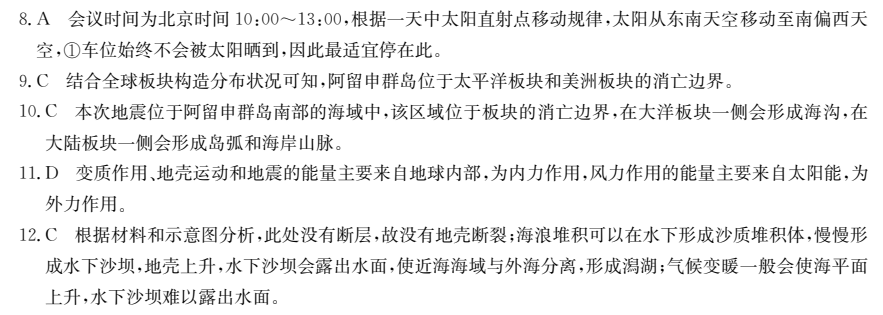 8. A　会议时间为北京时间 10:00～13:00，根据一天中太阳直射点移动规律，太阳从东南天空移动至南偏西天空，①车位始终不会被太阳晒到，因此最适宜停在此。

9. C　结合全球板块构造分布状况可知，阿留申群岛位于太平洋板块和美洲板块的消亡边界。

10. C　本次地震位于阿留申群岛南部的海域中，该区域位于板块的消亡边界，在大洋板块一侧会形成海沟，在大陆板块一侧会形成岛弧和海岸山脉。

11. D　变质作用、地壳运动和地震的能量主要来自地球内部，为内力作用，风力作用的能量主要来自太阳能，为外力作用。

12. C　根据材料和示意图分析，此处没有断层，故没有地壳断裂；海浪堆积可以在水下形成沙质堆积体，慢慢形成水下沙坝，地壳上升，水下沙坝会露出水面，使近海海域与外海分离，形成潟湖；气候变暖一般会使海平面上升，水下沙坝难以露出水面。